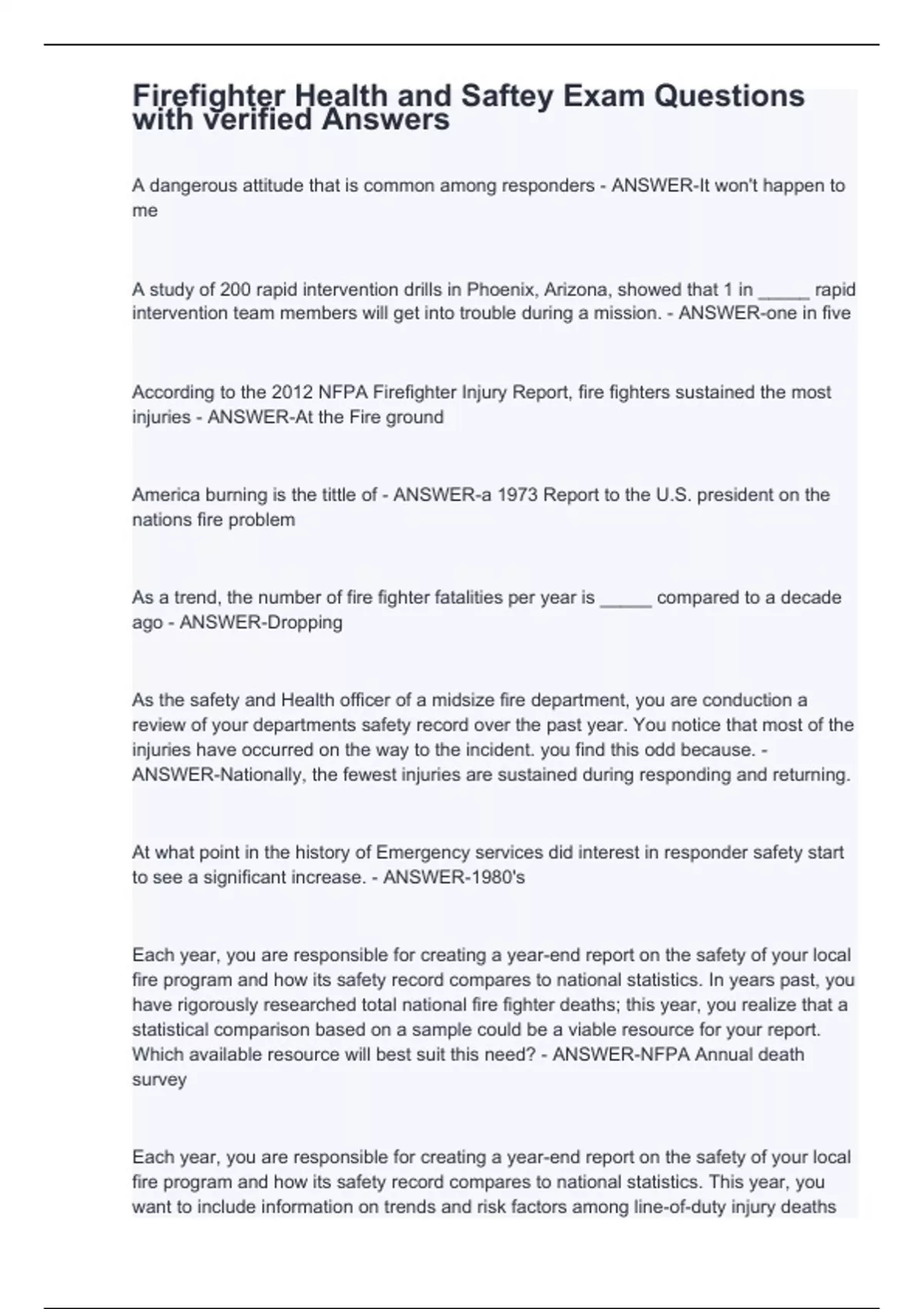 Firefighter Health and Saftey Exam Questions with verified Answers

A dangerous attitude that is common among responders - ANSWER-It won't happen to me

A study of 200 rapid intervention drills in Phoenix, Arizona, showed that 1 in _____ rapid intervention team members will get into trouble during a mission. - ANSWER-one in five

According to the 2012 NFPA Firefighter Injury Report, fire fighters sustained the most injuries - ANSWER-At the Fire ground

America burning is the tittle of - ANSWER-a 1973 Report to the U.S. president on the nations fire problem

As a trend, the number of fire fighter fatalities per year is _____ compared to a decade ago - ANSWER-Dropping

As the safety and Health officer of a midsize fire department, you are conduction a review of your departments safety record over the past year. You notice that most of the injuries have occurred on the way to the incident. you find this odd because. - ANSWER-Nationally, the fewest injuries are sustained during responding and returning.

At what point in the history of Emergency services did interest in responder safety start to see a significant increase. - ANSWER-1980's

Each year, you are responsible for creating a year-end report on the safety of your local fire program and how its safety record compares to national statistics. In years past, you have rigorously researched total national fire fighter deaths; this year, you realize that a statistical comparison based on a sample could be a viable resource for your report. Which available resource will best suit this need? - ANSWER-NFPA Annual death survey

Each year, you are responsible for creating a year-end report on the safety of your local fire program and how its safety record compares to national statistics. This year, you want to include information on trends and risk factors among line-of-duty injury deaths